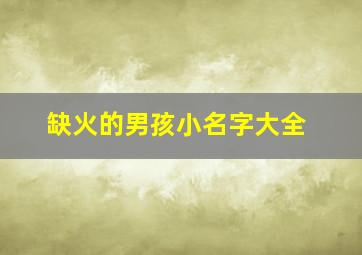 缺火的男孩小名字大全